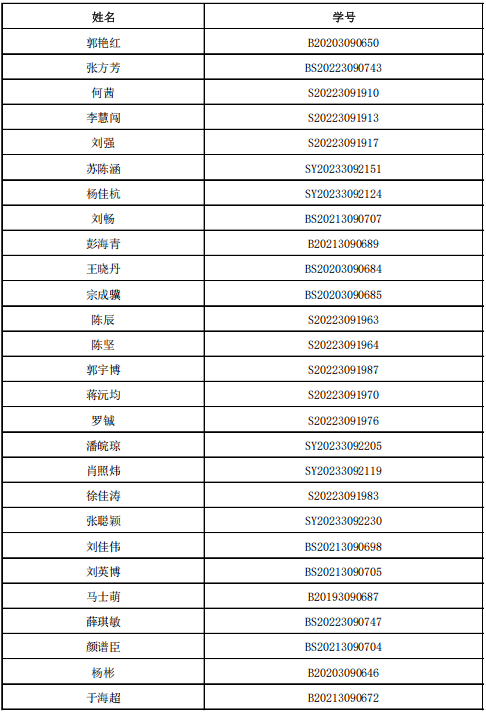 | 姓名 | 学号 |
|---|---|
| 郭艳红 | B20203090650 |
| 张方芳 | BS20223090743 |
| 何茜 | S20223091910 |
| 李慧闯 | S20223091913 |
| 刘强 | S20223091917 |
| 苏陈涵 | SY20233092151 |
| 杨佳杭 | SY20233092124 |
| 刘畅 | BS20213090707 |
| 彭海青 | B20213090689 |
| 王晓丹 | BS20203090684 |
| 宗成骥 | BS20203090685 |
| 陈辰 | S20223091963 |
| 陈坚 | S20223091964 |
| 郭宇博 | S20223091987 |
| 蒋沅均 | S20223091970 |
| 罗铖 | S20223091976 |
| 潘皖琼 | SY20233092205 |
| 肖照炜 | SY20233092119 |
| 徐佳涛 | S20223091983 |
| 张聪颖 | SY20233092230 |
| 刘佳伟 | BS20213090698 |
| 刘英博 | BS20213090705 |
| 马士萌 | B20193090687 |
| 薛琪敏 | BS20223090747 |
| 颜谱臣 | BS20213090704 |
| 杨彬 | B20203090646 |
| 于海超 | B20213090672 |